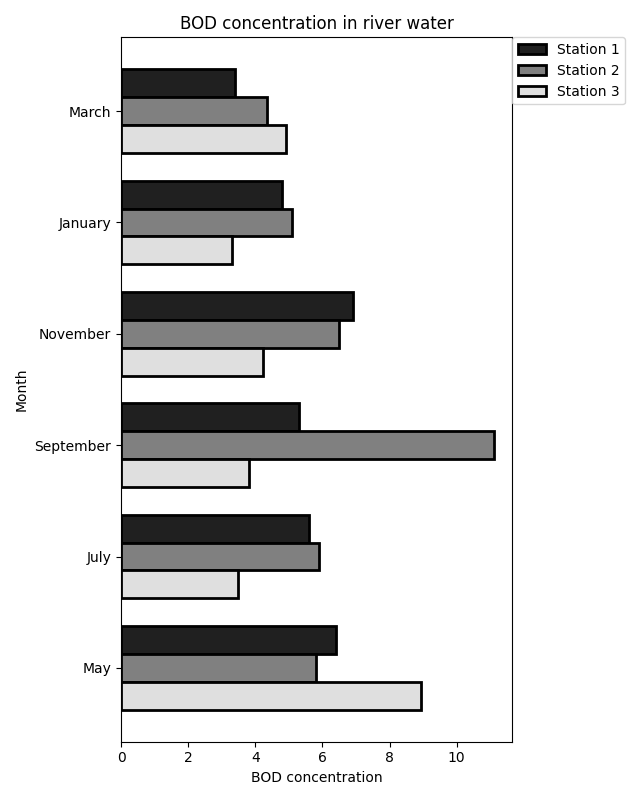 BOD concentration in river water

Station 1
Station 2
Station 3

Month

March
January
November
September
July
May

0
2
4
6
8
10

BOD concentration